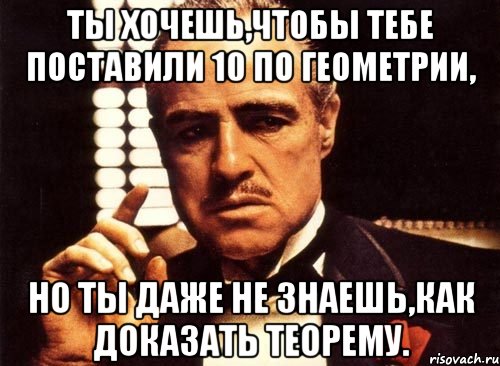 ТЫ ХОЧЕШЬ,ЧТОБЫ ТЕБЕ ПОСТАВИЛИ 10 ПО ГЕОМЕТРИИ,

НО ТЫ ДАЖЕ НЕ ЗНАЕШЬ,КАК ДОКАЗАТЬ ТЕОРЕМУ.

risovach.ru